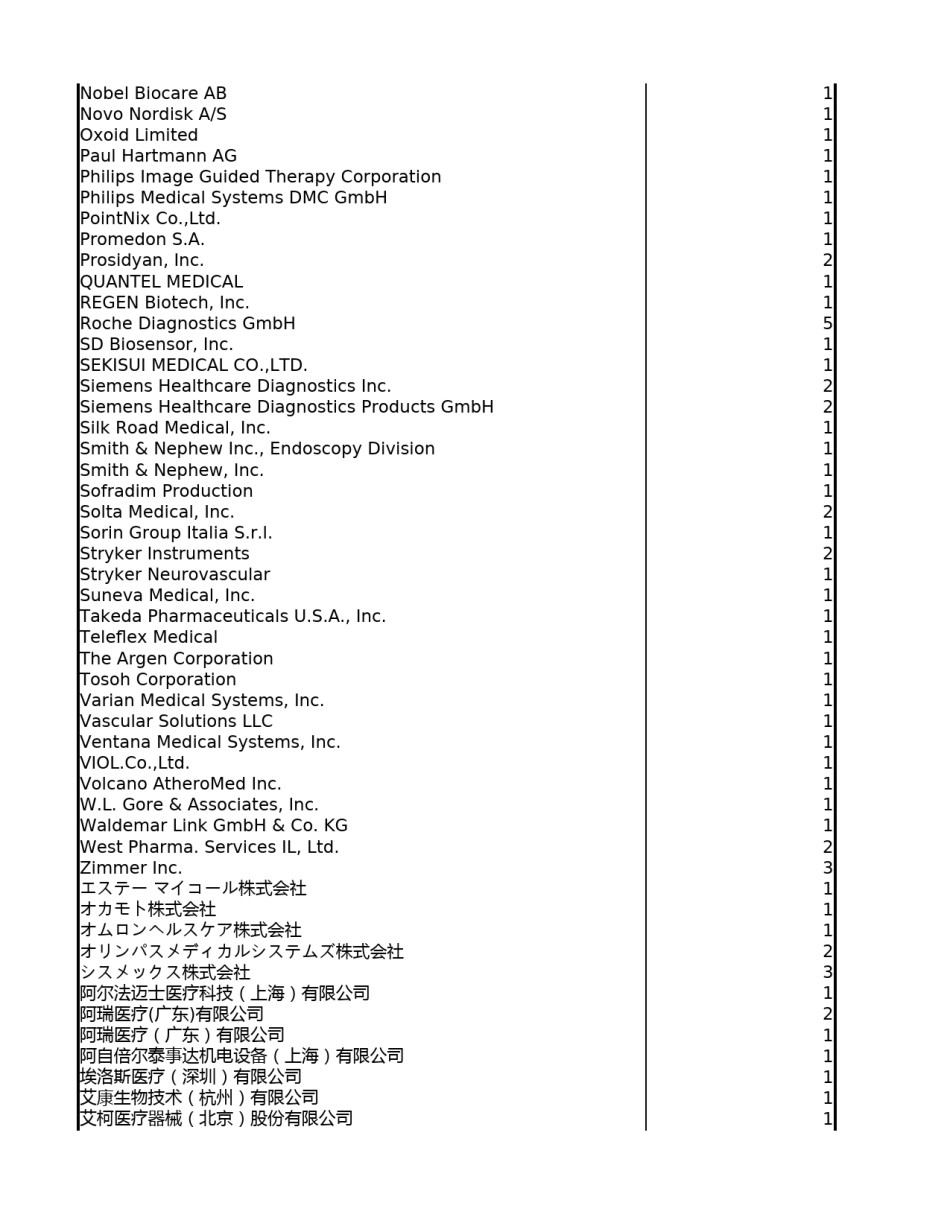 | | |
|---|---|
| Nobel Biocare AB | 1 |
| Novo Nordisk A/S | 1 |
| Oxoid Limited | 1 |
| Paul Hartmann AG | 1 |
| Philips Image Guided Therapy Corporation | 1 |
| Philips Medical Systems DMC GmbH | 1 |
| PointNix Co.,Ltd. | 1 |
| Promedon S.A. | 1 |
| Prosidyan, Inc. | 2 |
| QUANTEL MEDICAL | 1 |
| REGEN Biotech, Inc. | 1 |
| Roche Diagnostics GmbH | 5 |
| SD Biosensor, Inc. | 1 |
| SEKISUI MEDICAL CO.,LTD. | 1 |
| Siemens Healthcare Diagnostics Inc. | 2 |
| Siemens Healthcare Diagnostics Products GmbH | 2 |
| Silk Road Medical, Inc. | 1 |
| Smith & Nephew Inc., Endoscopy Division | 1 |
| Smith & Nephew, Inc. | 1 |
| Sofradim Production | 1 |
| Solta Medical, Inc. | 2 |
| Sorin Group Italia S.r.l. | 1 |
| Stryker Instruments | 2 |
| Stryker Neurovascular | 1 |
| Suneva Medical, Inc. | 1 |
| Takeda Pharmaceuticals U.S.A., Inc. | 1 |
| Teleflex Medical | 1 |
| The Argen Corporation | 1 |
| Tosoh Corporation | 1 |
| Varian Medical Systems, Inc. | 1 |
| Vascular Solutions LLC | 1 |
| Ventana Medical Systems, Inc. | 1 |
| VIOL.Co.,Ltd. | 1 |
| Volcano AtheroMed Inc. | 1 |
| W.L. Gore & Associates, Inc. | 1 |
| Waldemar Link GmbH & Co. KG | 1 |
| West Pharma. Services IL, Ltd. | 2 |
| Zimmer Inc. | 3 |
| エステー マイコール株式会社 | 1 |
| オカモト株式会社 | 1 |
| オムロンヘルスケア株式会社 | 1 |
| オリンパスメディカルシステムズ株式会社 | 2 |
| シスメックス株式会社 | 3 |
| 阿尔法迈士医疗科技（上海）有限公司 | 1 |
| 阿瑞医疗(广东)有限公司 | 2 |
| 阿瑞医疗（广东）有限公司 | 1 |
| 阿自倍尔泰事达机电设备（上海）有限公司 | 1 |
| 埃洛斯医疗（深圳）有限公司 | 1 |
| 艾康生物技术（杭州）有限公司 | 1 |
| 艾柯医疗器械（北京）股份有限公司 | 1 |